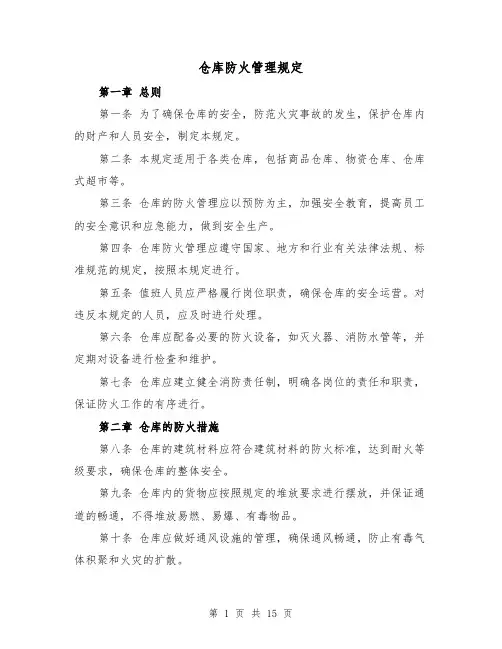 仓库防火管理规定

第一章 总则

第一条 为了确保仓库的安全，防范火灾事故的发生，保护仓库内的财产和人员安全，制定本规定。

第二条 本规定适用于各类仓库，包括商品仓库、物资仓库、仓库式超市等。

第三条 仓库的防火管理应以预防为主，加强安全教育，提高员工的安全意识和应急能力，做到安全生产。

第四条 仓库防火管理应遵守国家、地方和行业有关法律法规、标准规范的规定，按照本规定进行。

第五条 值班人员应严格履行岗位职责，确保仓库的安全运营。对违反本规定的人员，应及时进行处理。

第六条 仓库应配备必要的防火设备，如灭火器、消防水管等，并定期对设备进行检查和维护。

第七条 仓库应建立健全消防责任制，明确各岗位的责任和职责，保证防火工作的有序进行。

第二章 仓库的防火措施

第八条 仓库的建筑材料应符合建筑材料的防火标准，达到耐火等级要求，确保仓库的整体安全。

第九条 仓库内的货物应按照规定的堆放要求进行摆放，并保证通道的畅通，不得堆放易燃、易爆、有毒物品。

第十条 仓库应做好通风设施的管理，确保通风畅通，防止有毒气体积聚和火灾的扩散。

第 1 页 共 15 页